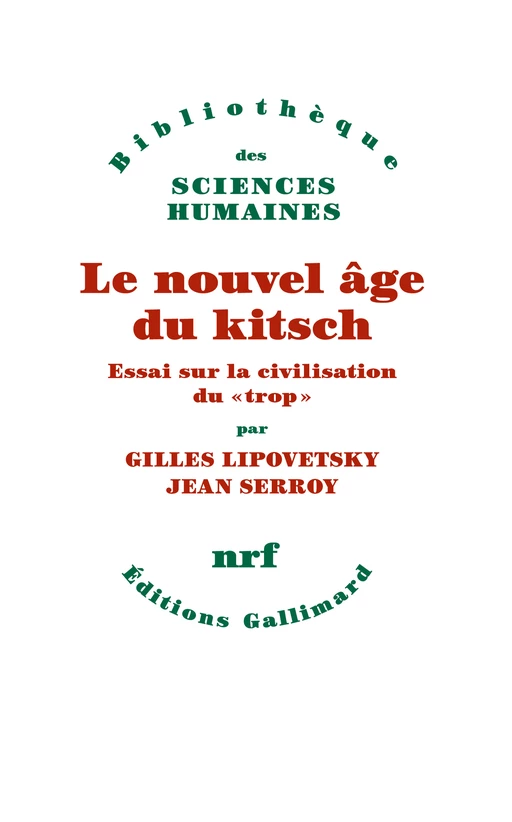 Bibliothèque
des
SCIENCES
HUMAINES

Le nouvel âge du kitsch

Essai sur la civilisation du «trop»

par

GILLES LIPOVETSKY
JEAN SERROY

nrf

Éditions Gallimard